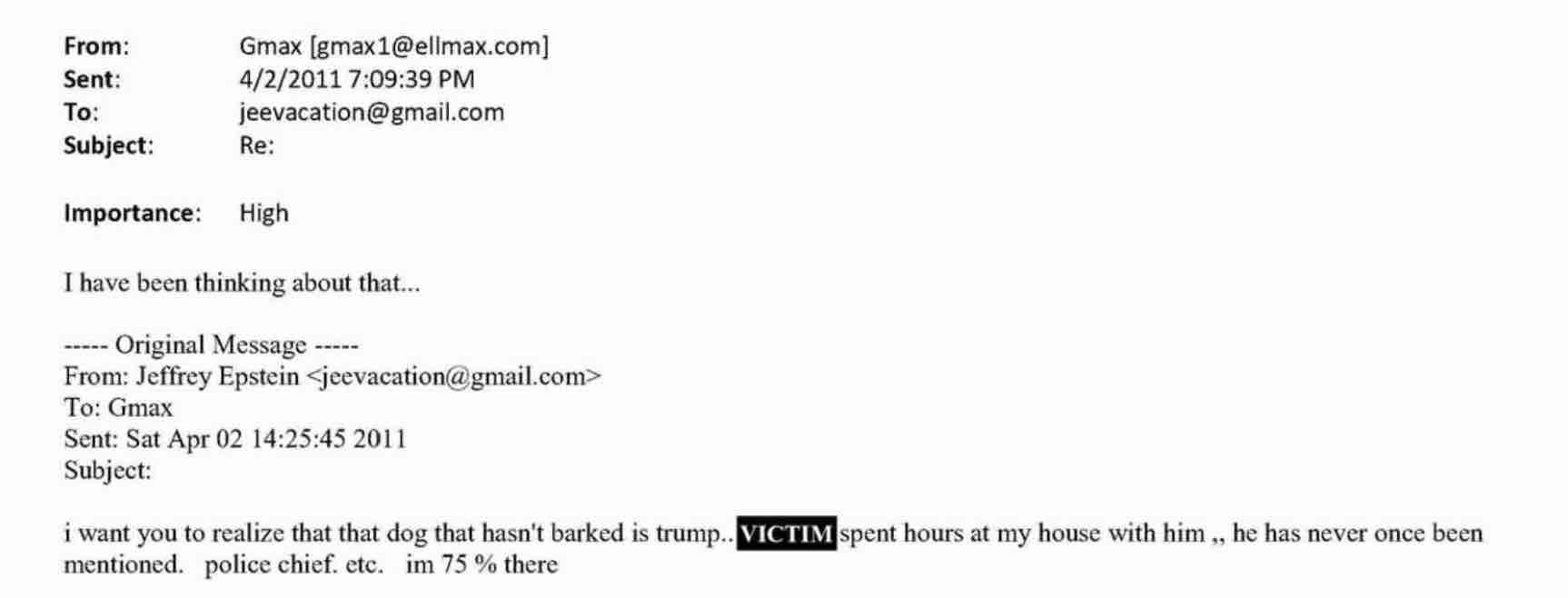 From: Gmax [gmax1@ellmax.com]
Sent: 4/2/2011 7:09:39 PM
To: jeevacation@gmail.com
Subject: Re:

Importance: High

I have been thinking about that...

----- Original Message -----
From: Jeffrey Epstein <jeevacation@gmail.com>
To: Gmax
Sent: Sat Apr 02 14:25:45 2011
Subject:

i want you to realize that that dog that hasn't barked is trump.. VICTIM spent hours at my house with him ,, he has never once been mentioned. police chief. etc. im 75 % there